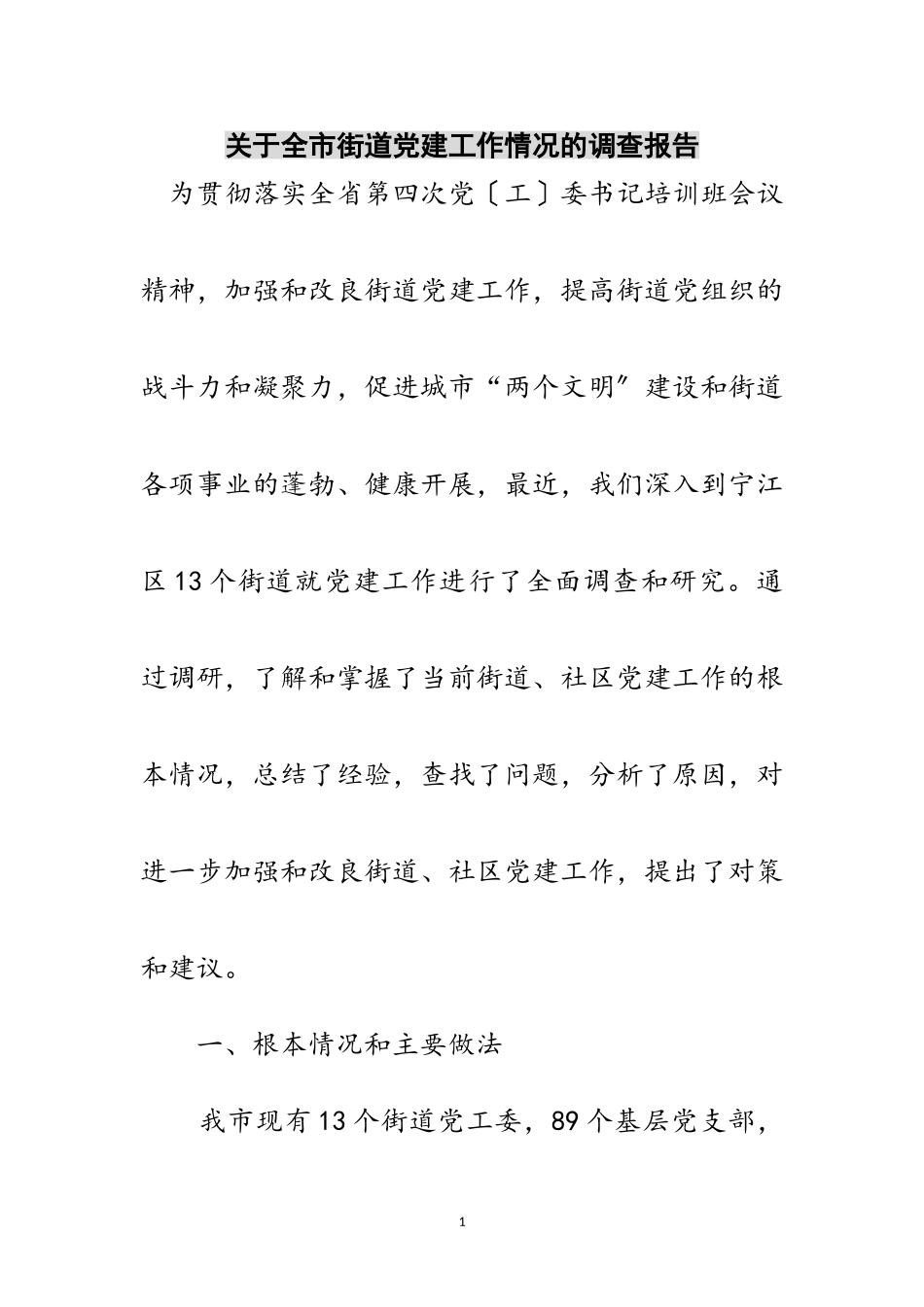 关于全市街道党建工作情况的调查报告

为贯彻落实全省第四次党〔工〕委书记培训班会议精神，加强和改良街道党建工作，提高街道党组织的战斗力和凝聚力，促进城市“两个文明”建设和街道各项事业的蓬勃、健康开展，最近，我们深入到宁江区13个街道就党建工作进行了全面调查和研究。通过调研，了解和掌握了当前街道、社区党建工作的根本情况，总结了经验，查找了问题，分析了原因，对进一步加强和改良街道、社区党建工作，提出了对策和建议。

一、根本情况和主要做法

我市现有13个街道党工委，89个基层党支部，

1